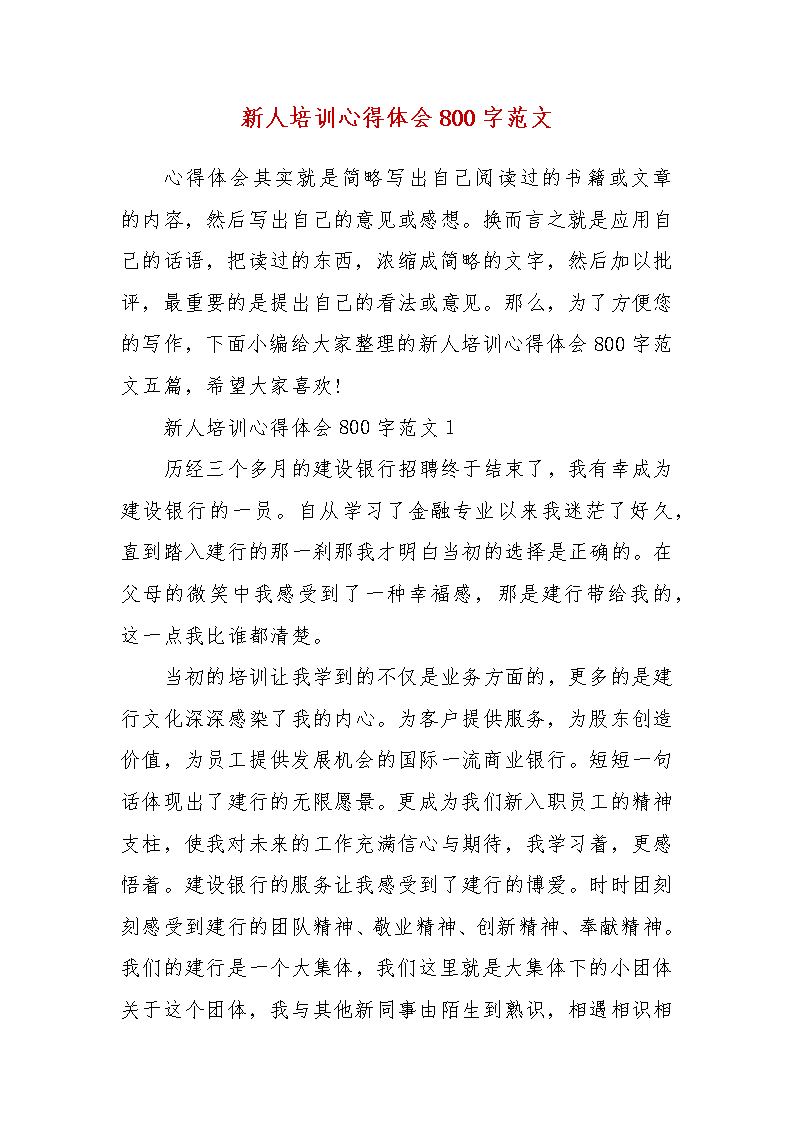 新人培训心得体会800字范文

心得体会其实就是简略写出自己阅读过的书籍或文章的内容，然后写出自己的意见或感想。换而言之就是应用自己的话语，把读过的东西，浓缩成简略的文字，然后加以批评，最重要的是提出自己的看法或意见。那么，为了方便您的写作，下面小编给大家整理的新人培训心得体会800字范文五篇，希望大家喜欢！

新人培训心得体会800字范文1

历经三个多月的建设银行招聘终于结束了，我有幸成为建设银行的一员。自从学习了金融专业以来我迷茫了好久，直到踏入建行的那一刹那我才明白当初的选择是正确的。在父母的微笑中我感受到了一种幸福感，那是建行带给我的，这一点我比谁都清楚。

当初的培训让我学到的不仅是业务方面的，更多的是建行文化深深感染了我的内心。为客户提供服务，为股东创造价值，为员工提供发展机会的国际一流商业银行。短短一句话体现出了建行的无限愿景。更成为我们新入职员工的精神支柱，使我对未来的工作充满信心与期待，我学习着，更感悟着。建设银行的服务让我感受到了建行的博爱。时时团刻刻感受到建行的团队精神、敬业精神、创新精神、奉献精神。我们的建行是一个大集体，我们这里就是大集体下的小团体关于这个团体，我与其他新同事由陌生到熟识，相遇相识相